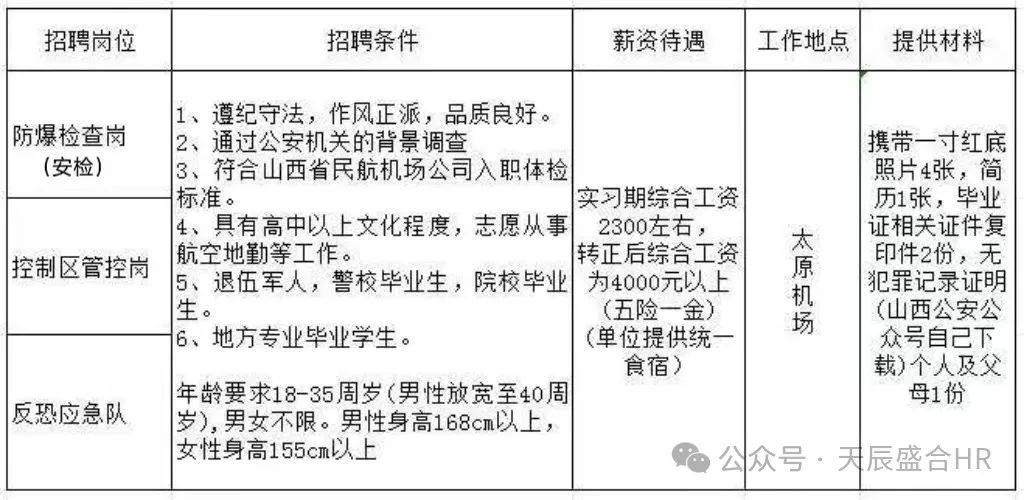 | 招聘岗位 | 招聘条件 | 薪资待遇 | 工作地点 | 提供材料 |
|---|---|---|---|---|
| 防爆检查岗（安检） | 1、遵纪守法，作风正派，品质良好。 2、通过公安机关的背景调查 3、符合山西省民航机场公司入职体检标准。 4、具有高中以上文化程度，志愿从事航空地勤等工作。 5、退伍军人，警校毕业生，院校毕业生。 6、地方专业毕业学生。 年龄要求18-35周岁(男性放宽至40周岁)，男女不限。男性身高168cm以上，女性身高155cm以上 | 实习期综合工资2300左右，转正后综合工资为4000元以上（五险一金）（单位提供统一食宿） | 太原机场 | 携带一寸红底照片4张，简历1张，毕业证相关证件复印件2份，无犯罪记录证明（山西公安公众号自己下载）个人及父母1份 |
| 控制区管控岗 | | | | |
| 反恐应急队 | | | | |

公众号 · 天辰盛合HR